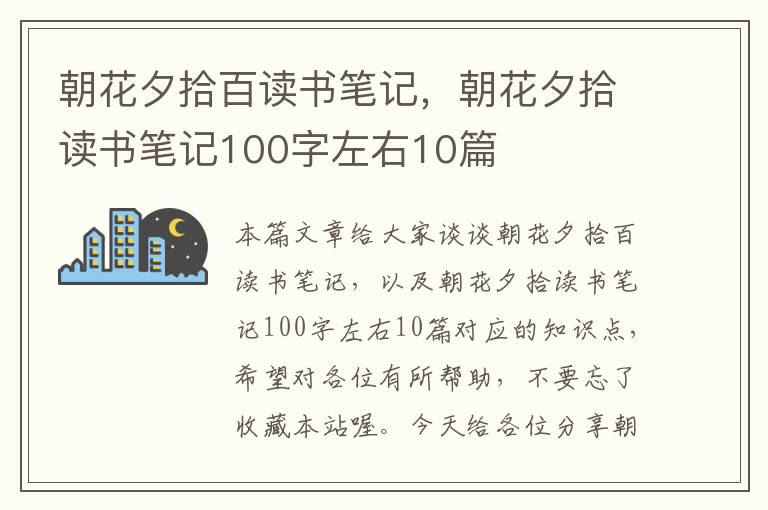 朝花夕拾百读书笔记，朝花夕拾读书笔记100字左右10篇

本篇文章给大家谈谈朝花夕拾百读书笔记，以及朝花夕拾读书笔记100字左右10篇对应的知识点，希望对各位有所帮助，不要忘了收藏本站喔。今天给各位分享朝